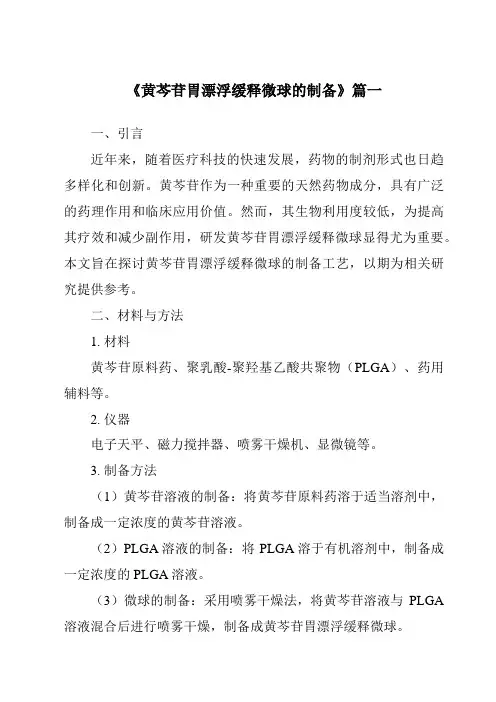 《黄芩苷胃漂浮缓释微球的制备》篇一

一、引言

近年来，随着医疗科技的快速发展，药物的制剂形式也日趋多样化和创新。黄芩苷作为一种重要的天然药物成分，具有广泛的药理作用和临床应用价值。然而，其生物利用度较低，为提高其疗效和减少副作用，研发黄芩苷胃漂浮缓释微球显得尤为重要。本文旨在探讨黄芩苷胃漂浮缓释微球的制备工艺，以期为相关研究提供参考。

二、材料与方法

1. 材料

黄芩苷原料药、聚乳酸-聚羟基乙酸共聚物（PLGA）、药用辅料等。

2. 仪器

电子天平、磁力搅拌器、喷雾干燥机、显微镜等。

3. 制备方法

（1）黄芩苷溶液的制备：将黄芩苷原料药溶于适当溶剂中，制备成一定浓度的黄芩苷溶液。

（2）PLGA 溶液的制备：将 PLGA 溶于有机溶剂中，制备成一定浓度的 PLGA 溶液。

（3）微球的制备：采用喷雾干燥法，将黄芩苷溶液与 PLGA 溶液混合后进行喷雾干燥，制备成黄芩苷胃漂浮缓释微球。